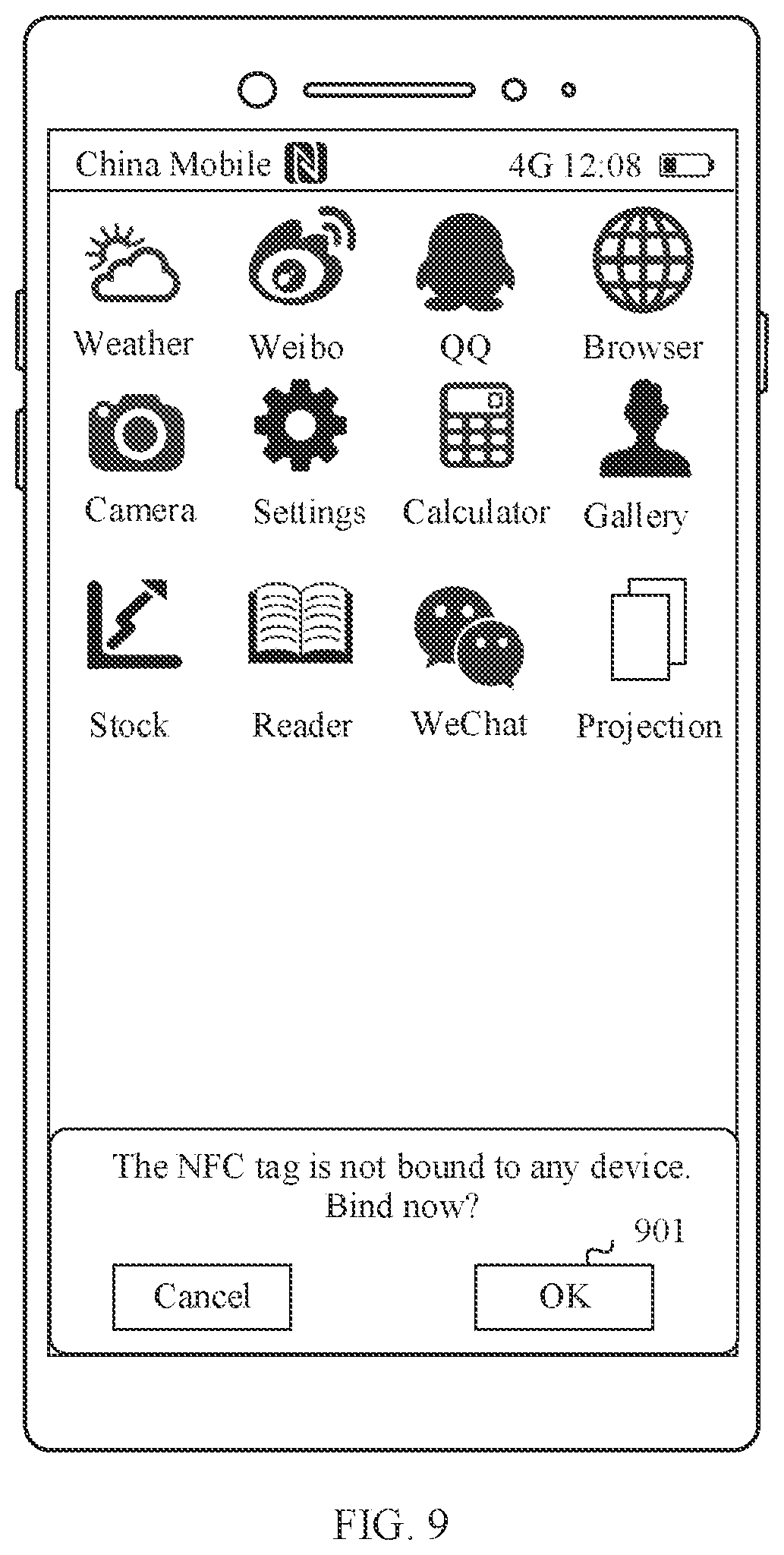 China Mobile 4G 12:08

Weather Weibo QQ Browser

Camera Settings Calculator Gallery

Stock Reader WeChat Projection

The NFC tag is not bound to any device. Bind now?

901

Cancel OK

FIG. 9